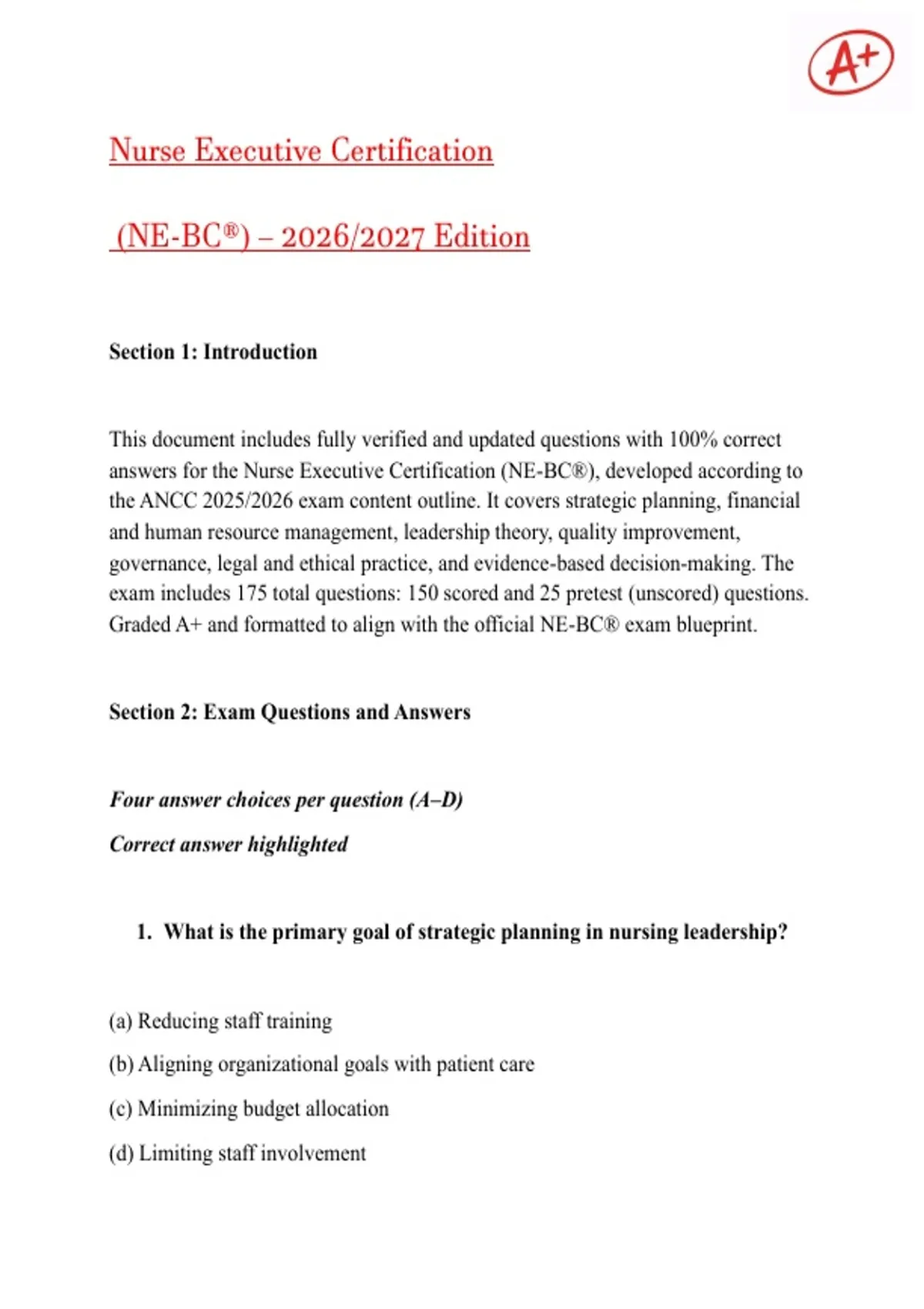 A+

Nurse Executive Certification

(NE-BC®) – 2026/2027 Edition

Section 1: Introduction

This document includes fully verified and updated questions with 100% correct answers for the Nurse Executive Certification (NE-BC®), developed according to the ANCC 2025/2026 exam content outline. It covers strategic planning, financial and human resource management, leadership theory, quality improvement, governance, legal and ethical practice, and evidence-based decision-making. The exam includes 175 total questions: 150 scored and 25 pretest (unscored) questions. Graded A+ and formatted to align with the official NE-BC® exam blueprint.

Section 2: Exam Questions and Answers

Four answer choices per question (A–D)

Correct answer highlighted

1. What is the primary goal of strategic planning in nursing leadership?

(a) Reducing staff training

(b) Aligning organizational goals with patient care

(c) Minimizing budget allocation

(d) Limiting staff involvement